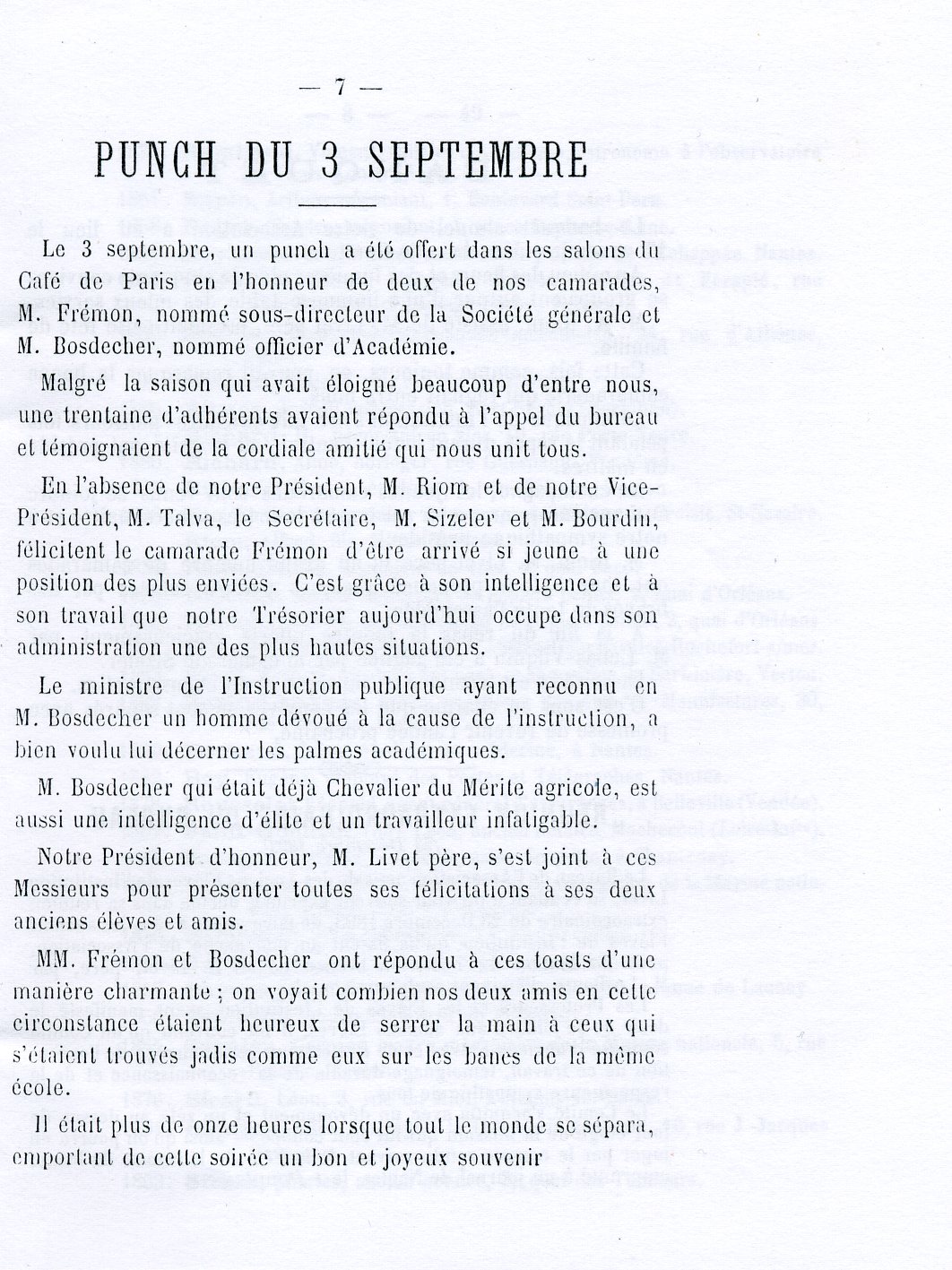 — 7 —

PUNCH DU 3 SEPTEMBRE

Le 3 septembre, un punch a été offert dans les salons du Café de Paris en l'honneur de deux de nos camarades, M. Frémon, nommé sous-directeur de la Société générale et M. Bosdecher, nommé officier d'Académie.

Malgré la saison qui avait éloigné beaucoup d'entre nous, une trentaine d'adhérents avaient répondu à l'appel du bureau et témoignaient de la cordiale amitié qui nous unit tous.

En l'absence de notre Président, M. Riom et de notre Vice-Président, M. Talva, le Secrétaire, M. Sizeler et M. Bourdin, félicitent le camarade Frémon d'être arrivé si jeune à une position des plus enviées. C'est grâce à son intelligence et à son travail que notre Trésorier aujourd'hui occupe dans son administration une des plus hautes situations.

Le ministre de l'Instruction publique ayant reconnu en M. Bosdecher un homme dévoué à la cause de l'instruction, a bien voulu lui décerner les palmes académiques.

M. Bosdecher qui était déjà Chevalier du Mérite agricole, est aussi une intelligence d'élite et un travailleur infatigable.

Notre Président d'honneur, M. Livet père, s'est joint à ces Messieurs pour présenter toutes ses félicitations à ses deux anciens élèves et amis.

MM. Frémon et Bosdecher ont répondu à ces toasts d'une manière charmante ; on voyait combien nos deux amis en cette circonstance étaient heureux de serrer la main à ceux qui s'étaient trouvés jadis comme eux sur les bancs de la même école.

Il était plus de onze heures lorsque tout le monde se sépara, emportant de cette soirée un bon et joyeux souvenir